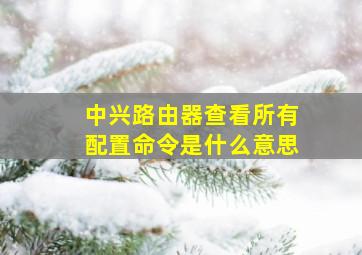 中兴路由器查看所有配置命令是什么意思